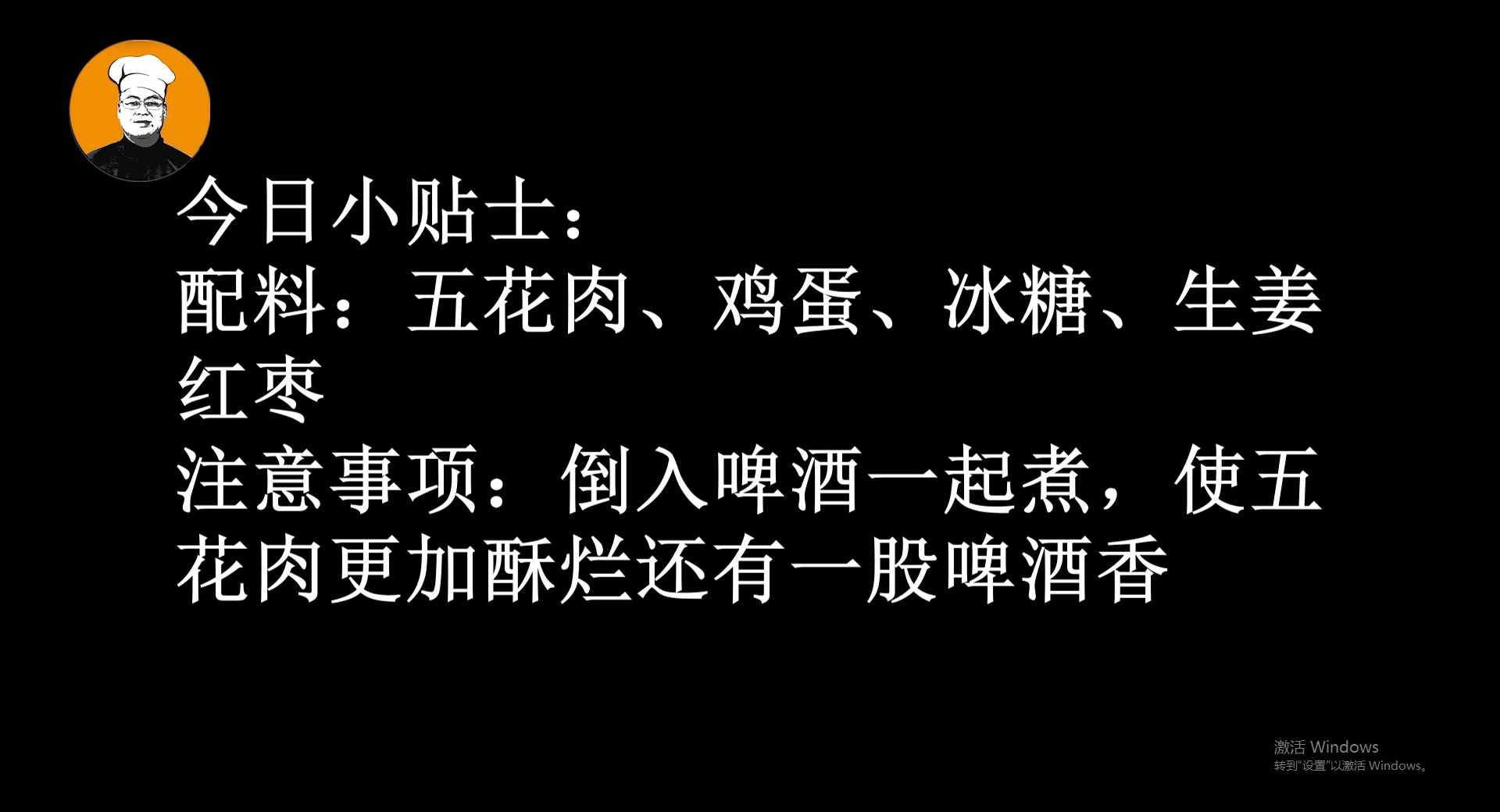 今日小贴士：
配料：五花肉、鸡蛋、冰糖、生姜红枣
注意事项：倒入啤酒一起煮，使五花肉更加酥烂还有一股啤酒香

激活 Windows
转到"设置"以激活 Windows。